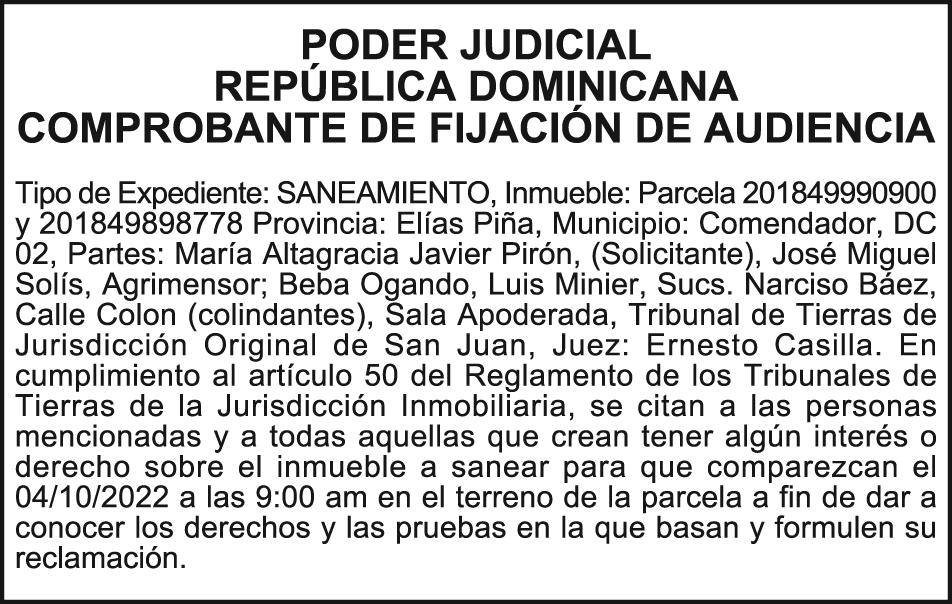 PODER JUDICIAL
REPÚBLICA DOMINICANA
COMPROBANTE DE FIJACIÓN DE AUDIENCIA

Tipo de Expediente: SANEAMIENTO, Inmueble: Parcela 201849990900 y 201849898778 Provincia: Elías Piña, Municipio: Comendador, DC 02, Partes: María Altagracia Javier Pirón, (Solicitante), José Miguel Solís, Agrimensor; Beba Ogando, Luis Minier, Sucs. Narciso Báez, Calle Colon (colindantes), Sala Apoderada, Tribunal de Tierras de Jurisdicción Original de San Juan, Juez: Ernesto Casilla. En cumplimiento al artículo 50 del Reglamento de los Tribunales de Tierras de la Jurisdicción Inmobiliaria, se citan a las personas mencionadas y a todas aquellas que crean tener algún interés o derecho sobre el inmueble a sanear para que comparezcan el 04/10/2022 a las 9:00 am en el terreno de la parcela a fin de dar a conocer los derechos y las pruebas en la que basan y formulen su reclamación.